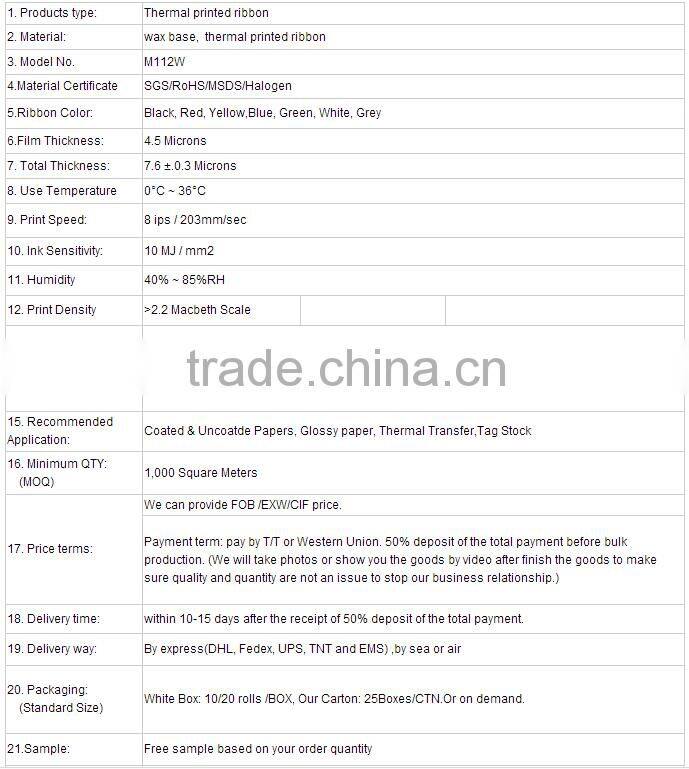 | | |
|---|---|
| 1. Products type: | Thermal printed ribbon |
| 2. Material: | wax base, thermal printed ribbon |
| 3. Model No. | M112W |
| 4.Material Certificate | SGS/RoHS/MSDS/Halogen |
| 5.Ribbon Color: | Black, Red, Yellow,Blue, Green, White, Grey |
| 6.Film Thickness: | 4.5 Microns |
| 7. Total Thickness: | 7.6 ±.0.3 Microns |
| 8. Use Temperature | 0°C ~ 36°C |
| 9. Print Speed: | 8 ips / 203mm/sec |
| 10. Ink Sensitivity: | 10 MJ / mm2 |
| 11. Humidity | 40% ~ 85%RH |
| 12. Print Density | >2.2 Macbeth Scale |
| | trade.china.cn |
| 15. Recommended Application: | Coated & Uncoatde Papers, Glossy paper, Thermal Transfer,Tag Stock |
| 16. Minimum QTY: (MOQ) | 1,000 Square Meters |
| 17. Price terms: | We can provide FOB /EXW/CIF price. Payment term: pay by T/T or Western Union. 50% deposit of the total payment before bulk production. (We will take photos or show you the goods by video after finish the goods to make sure quality and quantity are not an issue to stop our business relationship.) |
| 18. Delivery time: | within 10-15 days after the receipt of 50% deposit of the total payment. |
| 19. Delivery way: | By express(DHL, Fedex, UPS, TNT and EMS) ,by sea or air |
| 20. Packaging: (Standard Size) | White Box: 10/20 rolls /BOX, Our Carton: 25Boxes/CTN.Or on demand. |
| 21.Sample: | Free sample based on your order quantity |